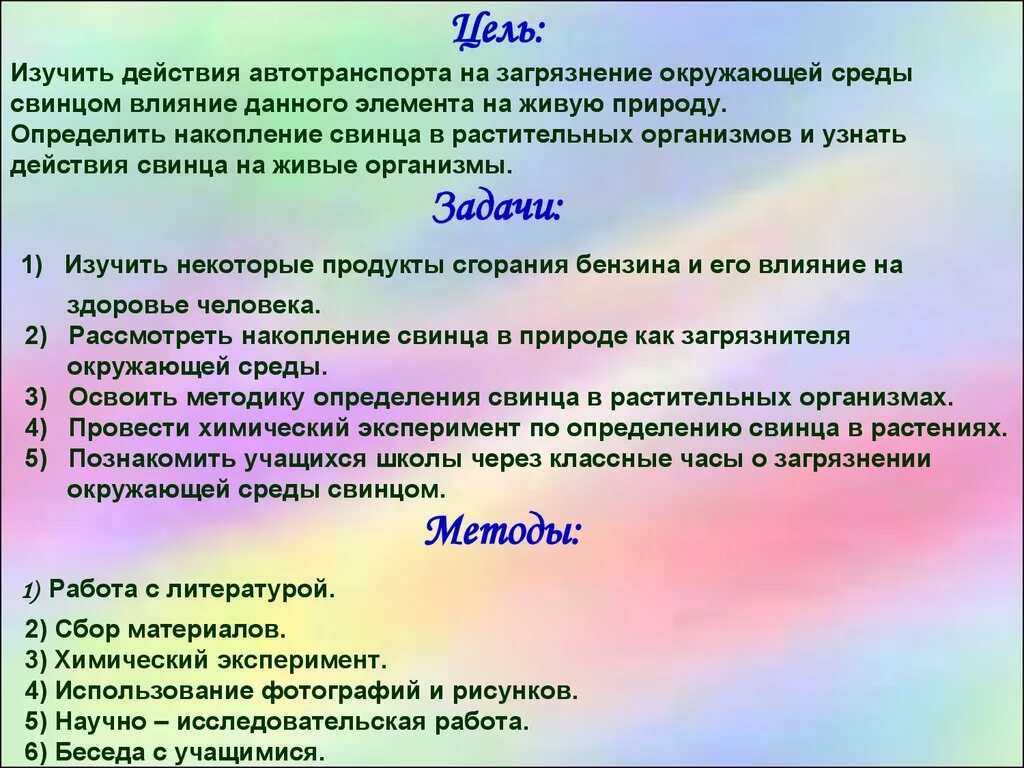 Цель:

Изучить действия автотранспорта на загрязнение окружающей среды свинцом влияние данного элемента на живую природу.
Определить накопление свинца в растительных организмов и узнать действия свинца на живые организмы.

Задачи:

1) Изучить некоторые продукты сгорания бензина и его влияние на здоровье человека.
2) Рассмотреть накопление свинца в природе как загрязнителя окружающей среды.
3) Освоить методику определения свинца в растительных организмах.
4) Провести химический эксперимент по определению свинца в растениях.
5) Познакомить учащихся школы через классные часы о загрязнении окружающей среды свинцом.

Методы:

1) Работа с литературой.
2) Сбор материалов.
3) Химический эксперимент.
4) Использование фотографий и рисунков.
5) Научно – исследовательская работа.
6) Беседа с учащимися.